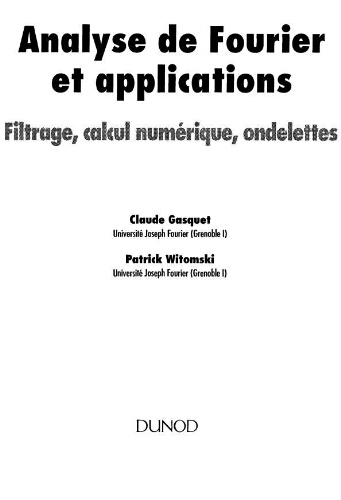 Analyse de Fourier et applications

Filtrage, calcul numérique, ondelettes

Claude Gasquet
Université Joseph Fourier (Grenoble I)

Patrick Witomski
Université Joseph Fourier (Grenoble I)

DUNOD